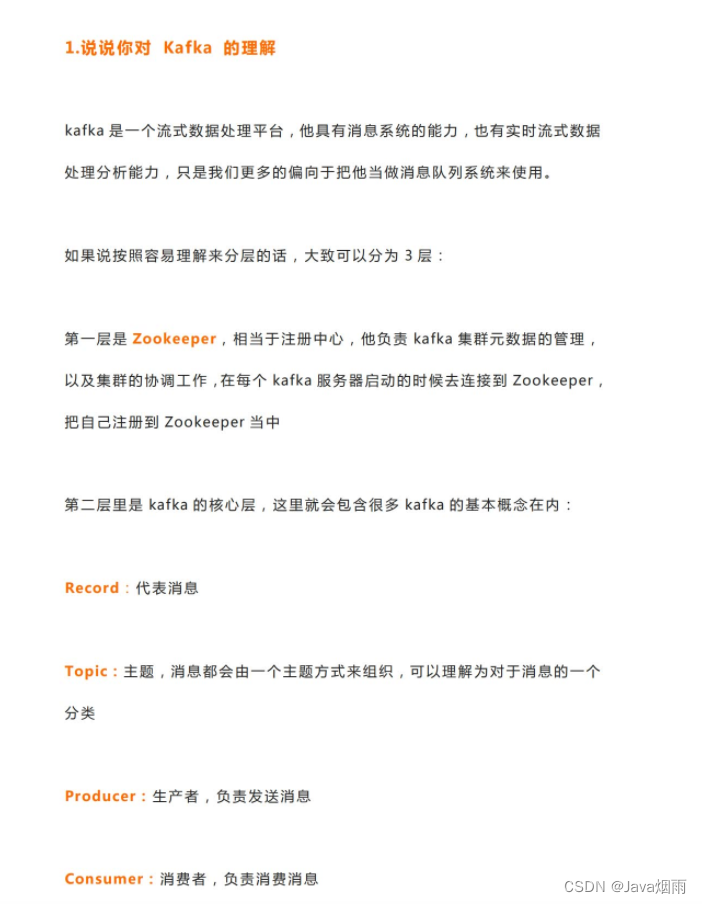 1.说说你对 Kafka 的理解

kafka 是一个流式数据处理平台，他具有消息系统的能力，也有实时流式数据处理分析能力，只是我们更多的偏向于把他当做消息队列系统来使用。

如果说按照容易理解来分层的话，大致可以分为 3 层：

第一层是 Zookeeper，相当于注册中心，他负责 kafka 集群元数据的管理，以及集群的协调工作，在每个 kafka 服务器启动的时候去连接到 Zookeeper，把自己注册到 Zookeeper 当中

第二层里是 kafka 的核心层，这里就会包含很多 kafka 的基本概念在内：

Record：代表消息

Topic：主题，消息都会由一个主题方式来组织，可以理解为对于消息的一个分类

Producer：生产者，负责发送消息

Consumer：消费者，负责消费消息

CSDN @Java烟雨